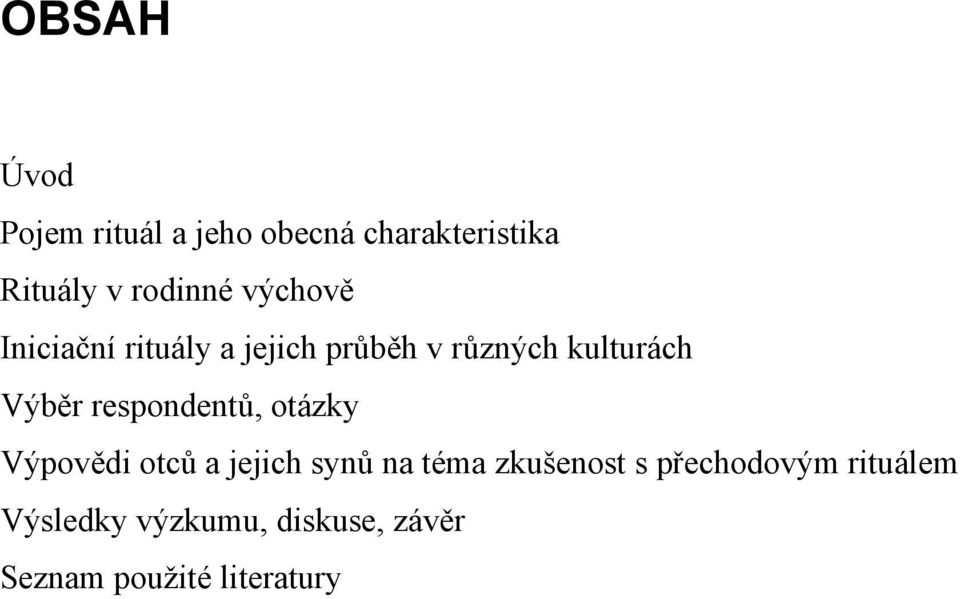 OBSAH

Úvod

Pojem rituál a jeho obecná charakteristika

Rituály v rodinné výchově

Iniciační rituály a jejich průběh v různých kulturách

Výběr respondentů, otázky

Výpovědi otců a jejich synů na téma zkušenost s přechodovým rituálem

Výsledky výzkumu, diskuse, závěr

Seznam použité literatury